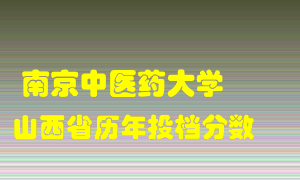 南京中医药大学
山西省历年投档分数